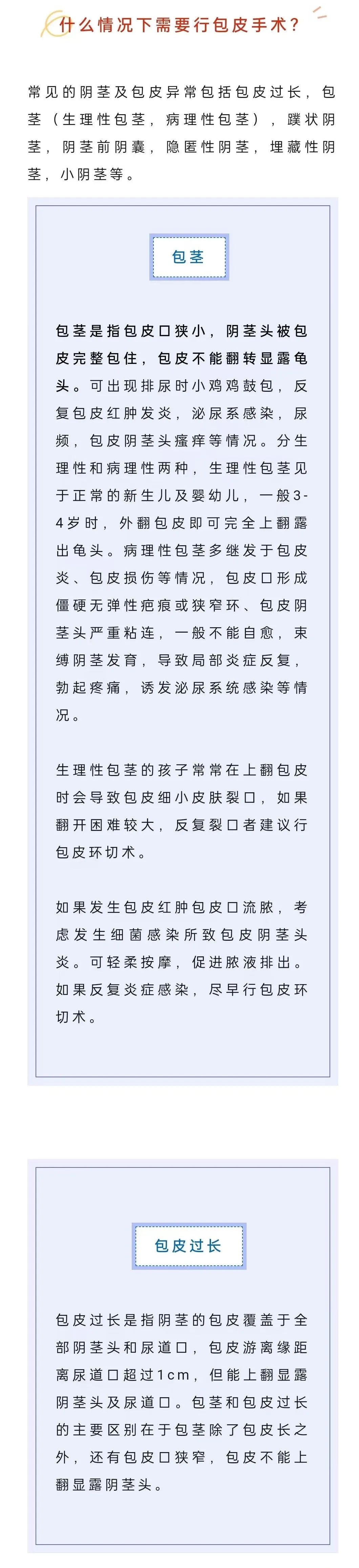 什么情况下需要行包皮手术？

常见的阴茎及包皮异常包括包皮过长，包茎（生理性包茎，病理性包茎），蹼状阴茎，阴茎前阴囊，隐匿性阴茎，埋藏性阴茎，小阴茎等。

包茎

包茎是指包皮口狭小，阴茎头被包皮完整包住，包皮不能翻转显露龟头。可出现排尿时小鸡鸡鼓包，反复包皮红肿发炎，泌尿系感染，尿频，包皮阴茎头瘙痒等情况。分生理性和病理性两种，生理性包茎见于正常的新生儿及婴幼儿，一般3-4岁时，外翻包皮即可完全上翻露出龟头。病理性包茎多继发于包皮炎、包皮损伤等情况，包皮口形成僵硬无弹性疤痕或狭窄环、包皮阴茎头严重粘连，一般不能自愈，束缚阴茎发育，导致局部炎症反复，勃起疼痛，诱发泌尿系统感染等情况。

生理性包茎的孩子常常在上翻包皮时会导致包皮细小皮肤裂口，如果翻开困难较大，反复裂口者建议行包皮环切术。

如果发生包皮红肿包皮口流脓，考虑发生细菌感染所致包皮阴茎头炎。可轻柔按摩，促进脓液排出。如果反复炎症感染，尽早行包皮环切术。

包皮过长

包皮过长是指阴茎的包皮覆盖于全部阴茎头和尿道口，包皮游离缘距离尿道口超过1cm，但能上翻显露阴茎头及尿道口。包茎和包皮过长的主要区别在于包茎除了包皮长之外，还有包皮口狭窄，包皮不能上翻显露阴茎头。